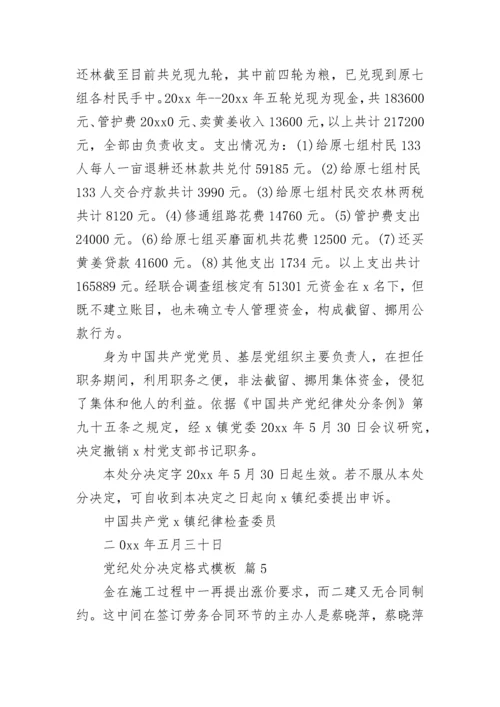 还林截至目前共兑现九轮，其中前四轮为粮，已兑现到原七组各村民手中。20xx 年--20xx 年五轮兑现为现金，共 183600 元、管护费 20xx0 元、卖黄姜收入 13600 元，以上共计 217200 元，全部由负责收支。支出情况为：(1)给原七组村民 133 人每人一亩退耕还林款共兑付 59185 元。(2)给原七组村民 133 人交合疗款共计 3990 元。(3)给原七组村民交农林两税共计 8120 元。(4)修通组路花费 14760 元。(5)管护费支出 24000 元。(6)给原七组买磨面机共花费 12500 元。(7)还买黄姜贷款 41600 元。(8)其他支出 1734 元。以上支出共计 165889 元。经联合调查组核定有 51301 元资金在 x 名下，但既不建立账目，也未确立专人管理资金，构成截留、挪用公款行为。

身为中国共产党党员、基层党组织主要负责人，在担任职务期间，利用职务之便，非法截留、挪用集体资金，侵犯了集体和他人的利益。依据《中国共产党纪律处分条例》第九十五条之规定，经 x 镇党委 20xx 年 5 月 30 日会议研究，决定撤销 x 村党支部书记职务。

本处分决定字 20xx 年 5 月 30 日起生效。若不服从本处分决定，可自收到本决定之日起向 x 镇纪委提出申诉。

中国共产党 x 镇纪律检查委员

二 0xx 年五月三十日

党纪处分决定格式模板 篇 5

金在施工过程中一再提出涨价要求，而二建又无合同制约。这中间在签订劳务合同环节的主办人是蔡晓萍，蔡晓萍